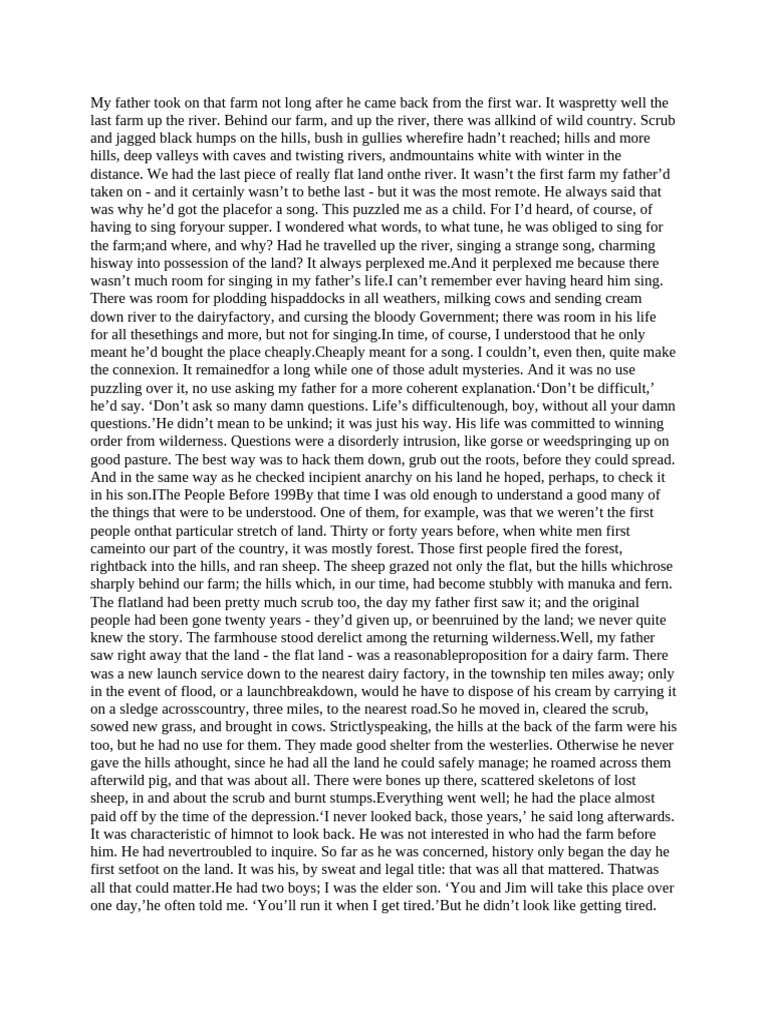 My father took on that farm not long after he came back from the first war. It waspretty well the last farm up the river. Behind our farm, and up the river, there was allkind of wild country. Scrub and jagged black humps on the hills, bush in gullies wherefire hadn't reached; hills and more hills, deep valleys with caves and twisting rivers, andmountains white with winter in the distance. We had the last piece of really flat land onthe river. It wasn't the first farm my father'd taken on - and it certainly wasn't to bethe last - but it was the most remote. He always said that was why he'd got the placefor a song. This puzzled me as a child. For I'd heard, of course, of having to sing foryour supper. I wondered what words, to what tune, he was obliged to sing for the farm;and where, and why? Had he travelled up the river, singing a strange song, charming hisway into possession of the land? It always perplexed me.And it perplexed me because there wasn't much room for singing in my father's life.I can't remember ever having heard him sing. There was room for plodding hispaddocks in all weathers, milking cows and sending cream down river to the dairyfactory, and cursing the bloody Government; there was room in his life for all thesethings and more, but not for singing.In time, of course, I understood that he only meant he'd bought the place cheaply.Cheaply meant for a song. I couldn't, even then, quite make the connexion. It remainedfor a long while one of those adult mysteries. And it was no use puzzling over it, no use asking my father for a more coherent explanation.'Don't be difficult,' he'd say. 'Don't ask so many damn questions. Life's difficultenough, boy, without all your damn questions.'He didn't mean to be unkind; it was just his way. His life was committed to winning order from wilderness. Questions were a disorderly intrusion, like gorse or weedspringing up on good pasture. The best way was to hack them down, grub out the roots, before they could spread. And in the same way as he checked incipient anarchy on his land he hoped, perhaps, to check it in his son.IThe People Before 199By that time I was old enough to understand a good many of the things that were to be understood. One of them, for example, was that we weren't the first people onthat particular stretch of land. Thirty or forty years before, when white men first cameinto our part of the country, it was mostly forest. Those first people fired the forest, rightback into the hills, and ran sheep. The sheep grazed not only the flat, but the hills whichrose sharply behind our farm; the hills which, in our time, had become stubbly with manuka and fern. The flatland had been pretty much scrub too, the day my father first saw it; and the original people had been gone twenty years - they'd given up, or beenruined by the land; we never quite knew the story. The farmhouse stood derelict among the returning wilderness.Well, my father saw right away that the land - the flat land - was a reasonableproposition for a dairy farm. There was a new launch service down to the nearest dairy factory, in the township ten miles away; only in the event of flood, or a launchbreakdown, would he have to dispose of his cream by carrying it on a sledge acrosscountry, three miles, to the nearest road.So he moved in, cleared the scrub, sowed new grass, and brought in cows. Strictlyspeaking, the hills at the back of the farm were his too, but he had no use for them. They made good shelter from the westerlies. Otherwise he never gave the hills athought, since he had all the land he could safely manage; he roamed across them afterwild pig, and that was about all. There were bones up there, scattered skeletons of lost sheep, in and about the scrub and burnt stumps.Everything went well; he had the place almost paid off by the time of the depression.'I never looked back, those years,' he said long afterwards. It was characteristic of himnot to look back. He was not interested in who had the farm before him. He had nevertroubled to inquire. So far as he was concerned, history only began the day he first setfoot on the land. It was his, by sweat and legal title: that was all that mattered. Thatwas all that could matter.He had two boys; I was the elder son. 'You and Jim will take this place over one day,'he often told me. 'You'll run it when I get tired.'But he didn't look like getting tired.